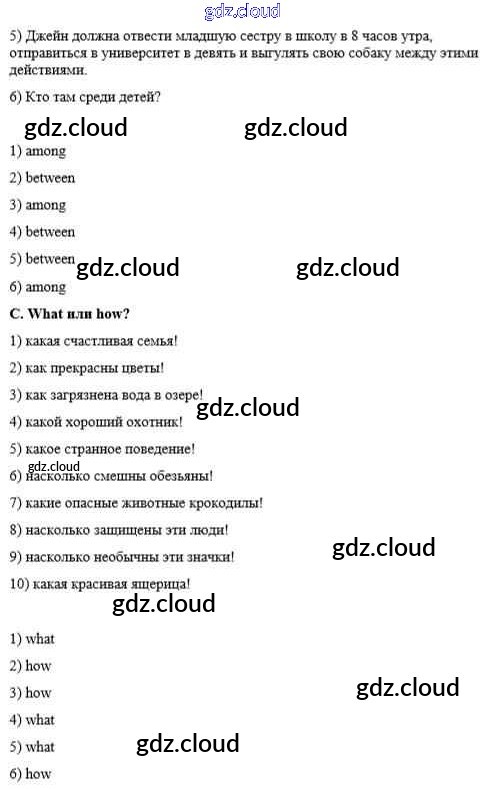 5) Джейн должна отвести младшую сестру в школу в 8 часов утра, отправиться в университет в девять и выгулять свою собаку между этими действиями.

6) Кто там среди детей?

1) among

2) between

3) among

4) between

5) between

6) among

C. What или how?

1) какая счастливая семья!

2) как прекрасны цветы!

3) как загрязнена вода в озере!

4) какой хороший охотник!

5) какое странное поведение!

6) насколько смешны обезьяны!

7) какие опасные животные крокодилы!

8) насколько защищены эти люди!

9) насколько необычны эти значки!

10) какая красивая ящерица!

1) what

2) how

3) how

4) what

5) what

6) how

gdz.cloud